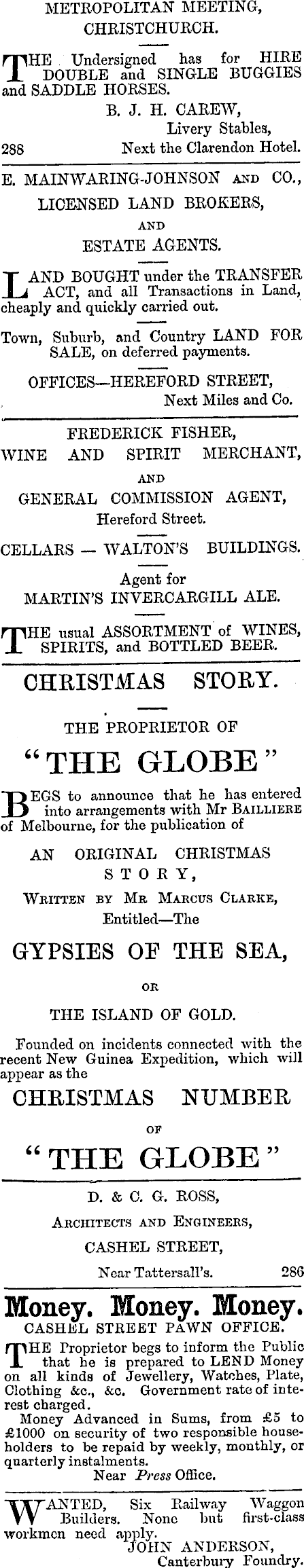 METROPOLITAN MEETING, CHRISTCHURCH.

THE Undersigned has for HIRE DOUBLE and SINGLE BUGGIES and SADDLE HORSES.

B. J. H. CAREW,
Livery Stables,
288 Next the Clarendon Hotel.

E. MAINWARING-JOHNSON AND CO.,
LICENSED LAND BROKERS,
AND
ESTATE AGENTS.

LAND BOUGHT under the TRANSFER ACT, and all Transactions in Land, cheaply and quickly carried out.

Town, Suburb, and Country LAND FOR SALE, on deferred payments.

OFFICES—HEREFORD STREET,
Next Miles and Co.

FREDERICK FISHER,
WINE AND SPIRIT MERCHANT,
AND
GENERAL COMMISSION AGENT,
Hereford Street.

CELLARS — WALTON'S BUILDINGS.

Agent for
MARTIN'S INVERCARGILL ALE.

THE usual ASSORTMENT of WINES, SPIRITS, and BOTTLED BEER.

CHRISTMAS STORY.

THE PROPRIETOR OF
"THE GLOBE"

BEGS to announce that he has entered into arrangements with Mr BAILLIERE of Melbourne, for the publication of

AN ORIGINAL CHRISTMAS STORY,
WRITTEN BY MR MARCUS CLARKE,
Entitled—The
GYPSIES OF THE SEA,
OR
THE ISLAND OF GOLD.

Founded on incidents connected with the recent New Guinea Expedition, which will appear as the

CHRISTMAS NUMBER
OF
"THE GLOBE"

D. & C. G. ROSS,
ARCHITECTS AND ENGINEERS,
CASHEL STREET,
Near Tattersall's. 286

Money. Money. Money.
CASHEL STREET PAWN OFFICE.

THE Proprietor begs to inform the Public that he is prepared to LEND Money on all kinds of Jewellery, Watches, Plate, Clothing &c., &c. Government rate of interest charged.

Money Advanced in Sums, from £5 to £1000 on security of two responsible householders to be repaid by weekly, monthly, or quarterly instalments.

Near Press Office.

WANTED, Six Railway Waggon Builders. None but first-class workmen need apply.

JOHN ANDERSON,
Canterbury Foundry.